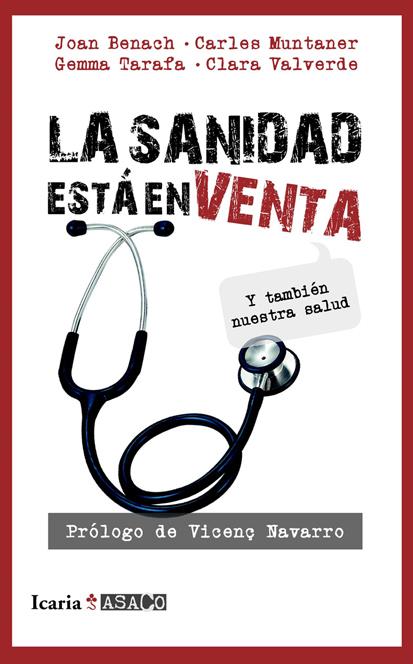 Joan Benach · Carles Muntaner
Gemma Tarafa · Clara Valverde

LA SANIDAD
ESTÁ EN VENTA

Y también
nuestra salud

Prólogo de Vicenç Navarro

Icaria ASACO